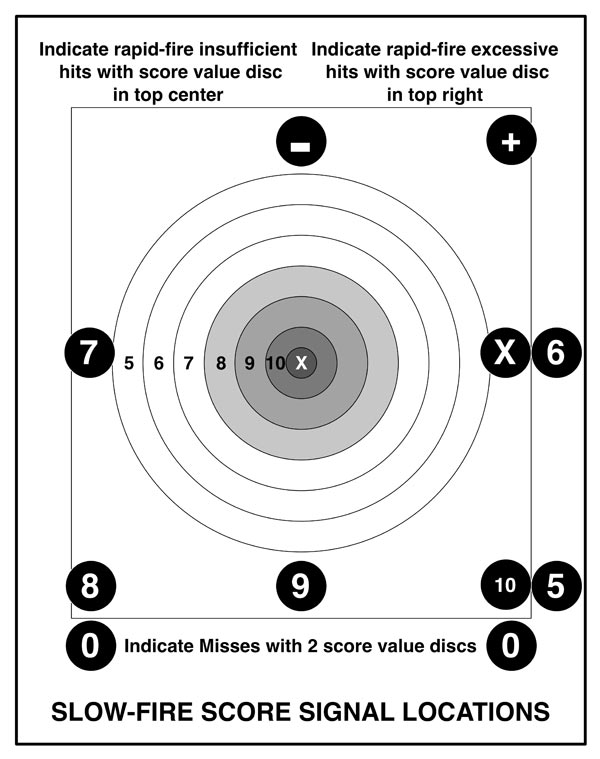 Indicate rapid-fire insufficient hits with score value disc in top center

Indicate rapid-fire excessive hits with score value disc in top right

-

+

7

5 6 7 8 9 10 X

X

6

8

9

10

5

0

Indicate Misses with 2 score value discs

0

SLOW-FIRE SCORE SIGNAL LOCATIONS